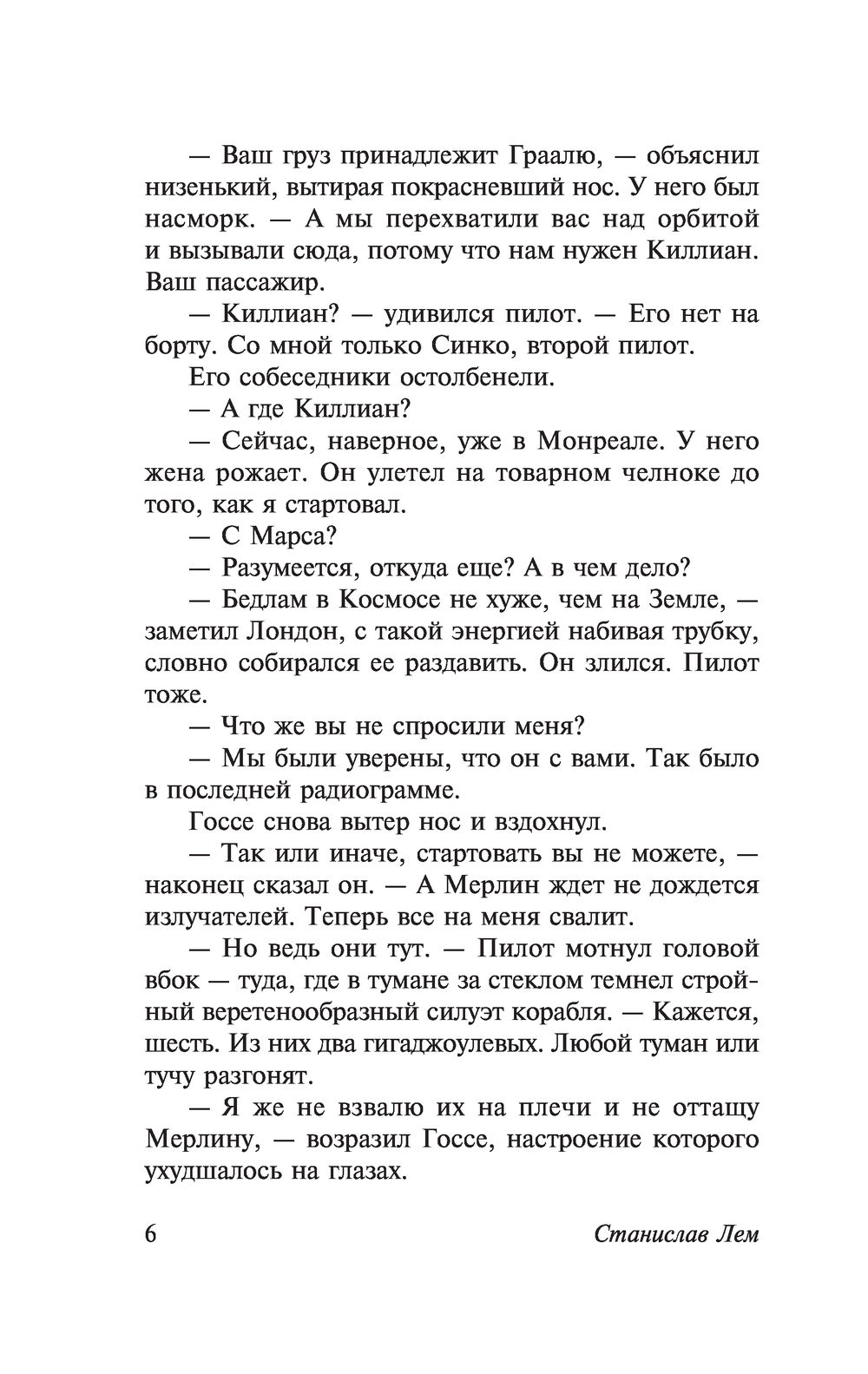 — Ваш груз принадлежит Граалю, — объяснил низенький, вытирая покрасневший нос. У него был насморк. — А мы перехватили вас над орбитой и вызывали сюда, потому что нам нужен Киллиан. Ваш пассажир.

— Киллиан? — удивился пилот. — Его нет на борту. Со мной только Синко, второй пилот.

Его собеседники остолбенели.

— А где Киллиан?

— Сейчас, наверное, уже в Монреале. У него жена рожает. Он улетел на товарном челноке до того, как я стартовал.

— С Марса?

— Разумеется, откуда еще? А в чем дело?

— Бедлам в Космосе не хуже, чем на Земле, — заметил Лондон, с такой энергией набивая трубку, словно собирался ее раздавить. Он злился. Пилот тоже.

— Что же вы не спросили меня?

— Мы были уверены, что он с вами. Так было в последней радиограмме.

Госсе снова вытер нос и вздохнул.

— Так или иначе, стартовать вы не можете, — наконец сказал он. — А Мерлин ждет не дождется излучателей. Теперь все на меня свалит.

— Но ведь они тут. — Пилот мотнул головой вбок — туда, где в тумане за стеклом темнел стройный веретенообразный силуэт корабля. — Кажется, шесть. Из них два гигаджоулевых. Любой туман или тучу разгонят.

— Я же не взвалю их на плечи и не оттащу Мерлину, — возразил Госсе, настроение которого ухудшалось на глазах.

6 Станислав Лем